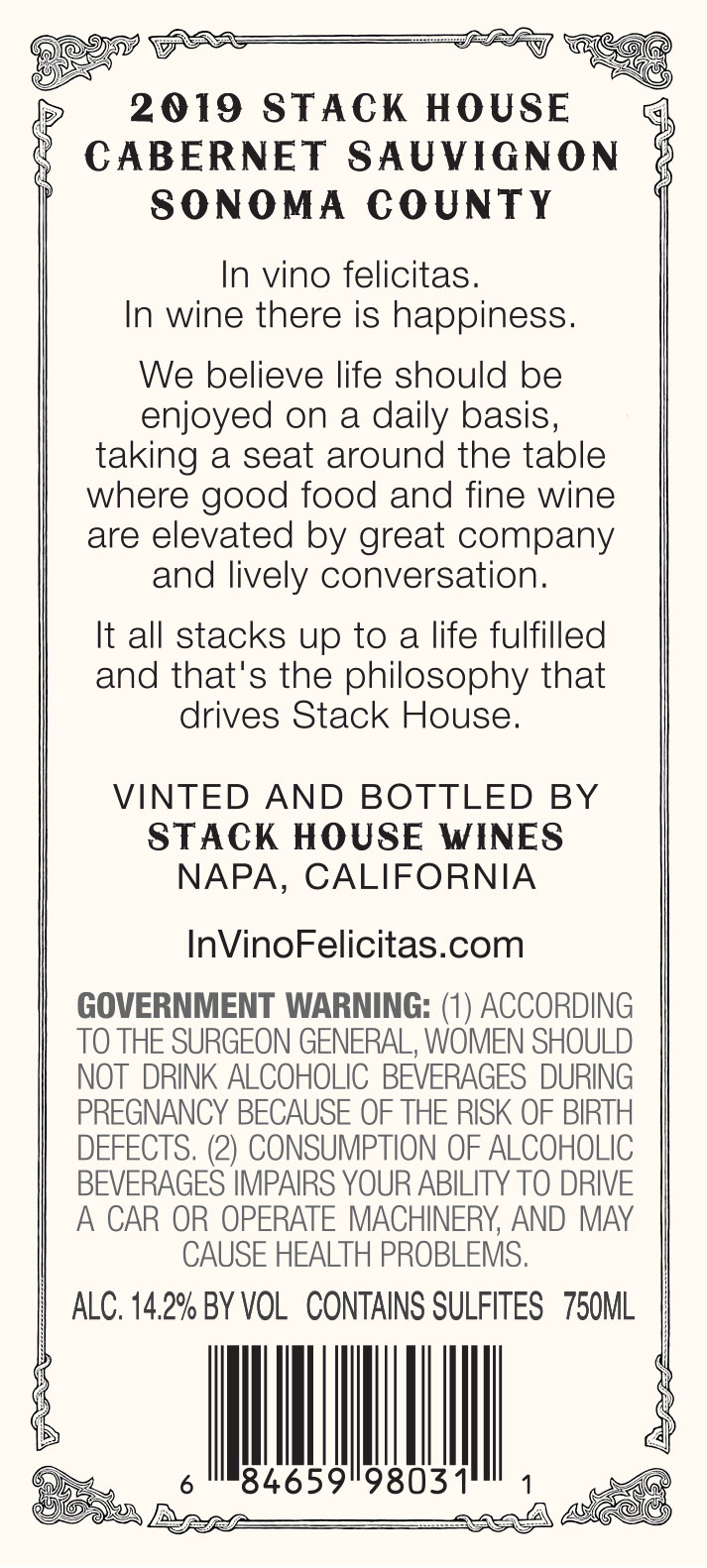 2019 STACK HOUSE
CABERNET SAUVIGNON
SONOMA COUNTY

In vino felicitas.
In wine there is happiness.

We believe life should be enjoyed on a daily basis, taking a seat around the table where good food and fine wine are elevated by great company and lively conversation.

It all stacks up to a life fulfilled and that's the philosophy that drives Stack House.

VINTED AND BOTTLED BY
STACK HOUSE WINES
NAPA, CALIFORNIA

InVinoFelicitas.com

GOVERNMENT WARNING: (1) ACCORDING TO THE SURGEON GENERAL, WOMEN SHOULD NOT DRINK ALCOHOLIC BEVERAGES DURING PREGNANCY BECAUSE OF THE RISK OF BIRTH DEFECTS. (2) CONSUMPTION OF ALCOHOLIC BEVERAGES IMPAIRS YOUR ABILITY TO DRIVE A CAR OR OPERATE MACHINERY, AND MAY CAUSE HEALTH PROBLEMS.

ALC. 14.2% BY VOL CONTAINS SULFITES 750ML

6 84659 98031 1